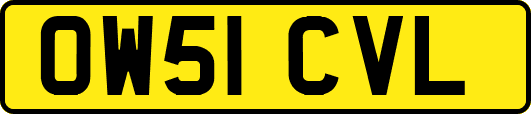 OW51 CVL